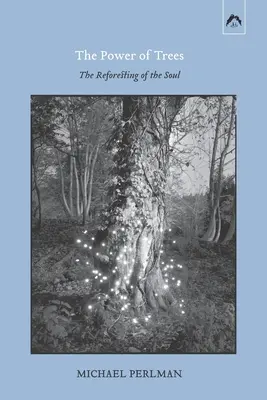 The Power of Trees

The Reforesting of the Soul

MICHAEL PERLMAN